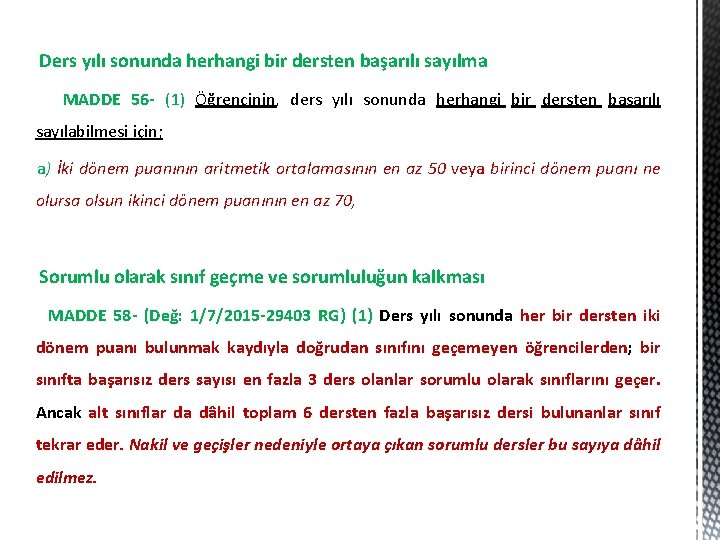 Ders yılı sonunda herhangi bir dersten başarılı sayılma

MADDE 56- (1) Öğrencinin, ders yılı sonunda herhangi bir dersten başarılı sayılabilmesi için;

a) İki dönem puanının aritmetik ortalamasının en az 50 veya birinci dönem puanı ne olursa olsun ikinci dönem puanının en az 70,

Sorumlu olarak sınıf geçme ve sorumluluğun kalkması

MADDE 58- (Değ: 1/7/2015-29403 RG) (1) Ders yılı sonunda her bir dersten iki dönem puanı bulunmak kaydıyla doğrudan sınıfını geçemeyen öğrencilerden; bir sınıfta başarısız ders sayısı en fazla 3 ders olanlar sorumlu olarak sınıflarını geçer. Ancak alt sınıflar da dâhil toplam 6 dersten fazla başarısız dersi bulunanlar sınıf tekrar eder. Nakil ve geçişler nedeniyle ortaya çıkan sorumlu dersler bu sayıya dâhil edilmez.